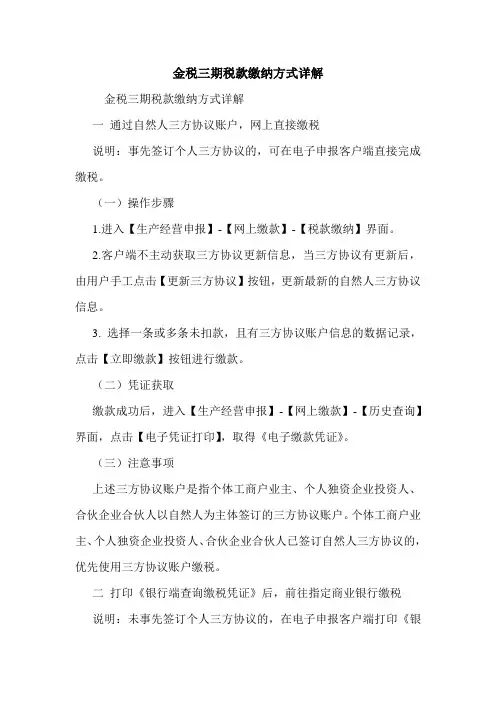 金税三期税款缴纳方式详解

金税三期税款缴纳方式详解

一 通过自然人三方协议账户，网上直接缴税

说明：事先签订个人三方协议的，可在电子申报客户端直接完成缴税。

（一）操作步骤

1.进入【生产经营申报】-【网上缴款】-【税款缴纳】界面。

2.客户端不主动获取三方协议更新信息，当三方协议有更新后，由用户手工点击【更新三方协议】按钮，更新最新的自然人三方协议信息。

3. 选择一条或多条未扣款，且有三方协议账户信息的数据记录，点击【立即缴款】按钮进行缴款。

（二）凭证获取

缴款成功后，进入【生产经营申报】-【网上缴款】-【历史查询】界面，点击【电子凭证打印】，取得《电子缴款凭证》。

（三）注意事项

上述三方协议账户是指个体工商户业主、个人独资企业投资人、合伙企业合伙人以自然人为主体签订的三方协议账户。个体工商户业主、个人独资企业投资人、合伙企业合伙人已签订自然人三方协议的，优先使用三方协议账户缴税。

二 打印《银行端查询缴税凭证》后，前往指定商业银行缴税

说明：未事先签订个人三方协议的，在电子申报客户端打印《银